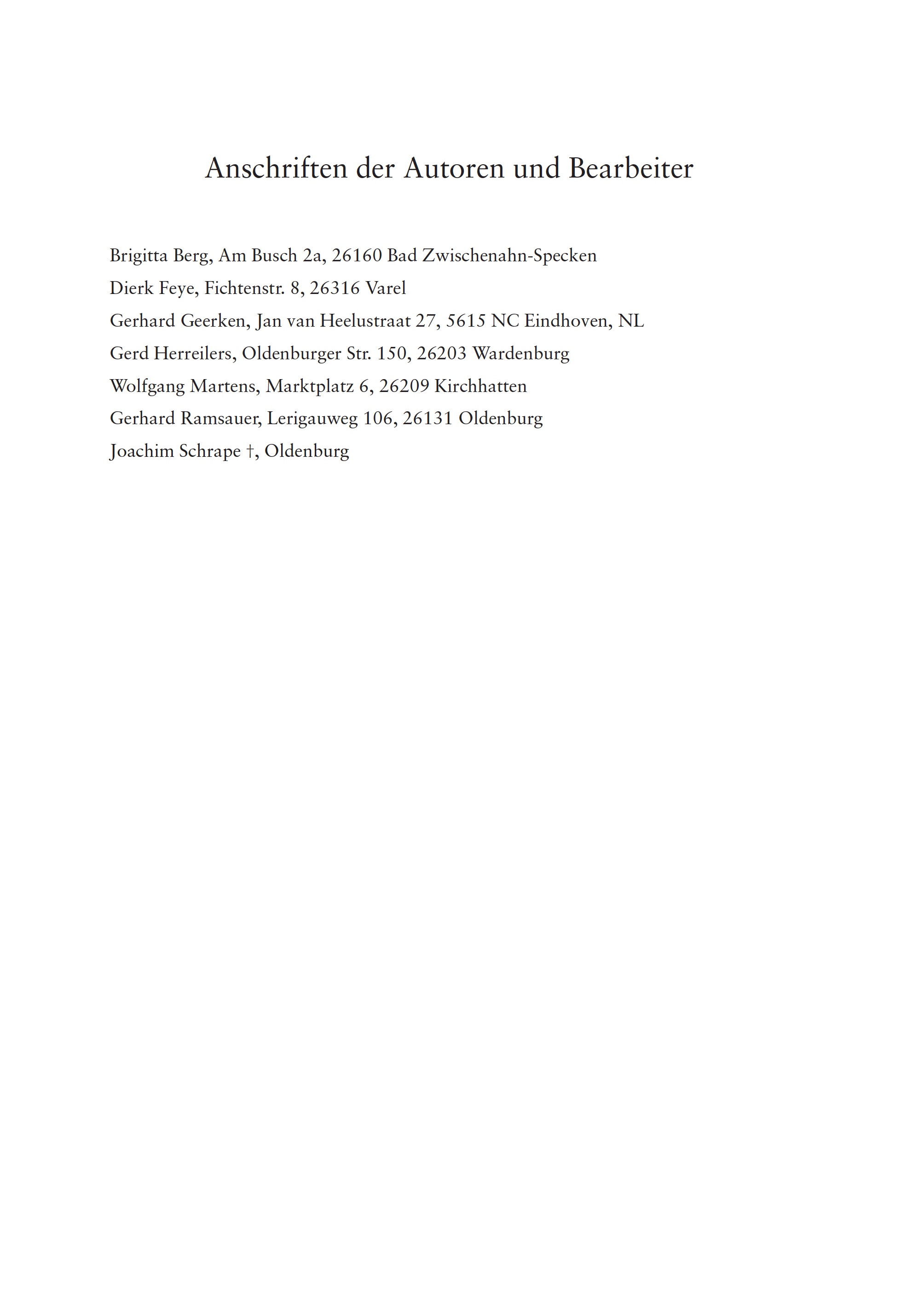 Anschriften der Autoren und Bearbeiter

Brigitta Berg, Am Busch 2a, 26160 Bad Zwischenahn-Specken

Dierk Feye, Fichtenstr. 8, 26316 Varel

Gerhard Geerken, Jan van Heelustraat 27, 5615 NC Eindhoven, NL

Gerd Herreilers, Oldenburger Str. 150, 26203 Wardenburg

Wolfgang Martens, Marktplatz 6, 26209 Kirchhatten

Gerhard Ramsauer, Lerigauweg 106, 26131 Oldenburg

Joachim Schrape †, Oldenburg